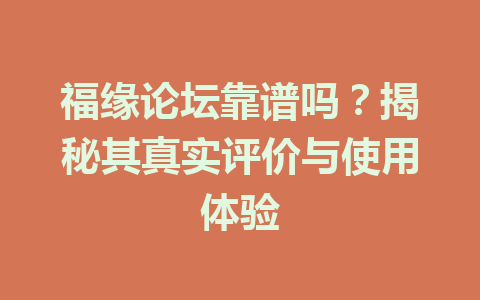 福缘论坛靠谱吗？揭秘其真实评价与使用体验